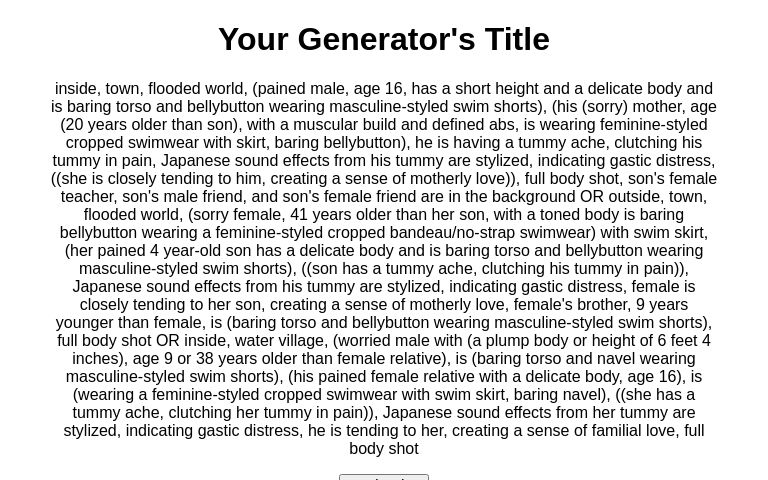 Your Generator's Title

inside, town, flooded world, (pained male, age 16, has a short height and a delicate body and is baring torso and bellybutton wearing masculine-styled swim shorts), (his (sorry) mother, age (20 years older than son), with a muscular build and defined abs, is wearing feminine-styled cropped swimwear with skirt, baring bellybutton), he is having a tummy ache, clutching his tummy in pain, Japanese sound effects from his tummy are stylized, indicating gastic distress, ((she is closely tending to him, creating a sense of motherly love)), full body shot, son's female teacher, son's male friend, and son's female friend are in the background OR outside, town, flooded world, (sorry female, 41 years older than her son, with a toned body is baring bellybutton wearing a feminine-styled cropped bandeau/no-strap swimwear) with swim skirt, (her pained 4 year-old son has a delicate body and is baring torso and bellybutton wearing masculine-styled swim shorts), ((son has a tummy ache, clutching his tummy in pain)), Japanese sound effects from his tummy are stylized, indicating gastic distress, female is closely tending to her son, creating a sense of motherly love, female's brother, 9 years younger than female, is (baring torso and bellybutton wearing masculine-styled swim shorts), full body shot OR inside, water village, (worried male with (a plump body or height of 6 feet 4 inches), age 9 or 38 years older than female relative), is (baring torso and navel wearing masculine-styled swim shorts), (his pained female relative with a delicate body, age 16), is (wearing a feminine-styled cropped swimwear with swim skirt, baring navel), ((she has a tummy ache, clutching her tummy in pain)), Japanese sound effects from her tummy are stylized, indicating gastic distress, he is tending to her, creating a sense of familial love, full body shot